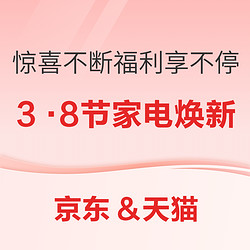 惊喜不断福利享不停

3·8节家电焕新

京东 &天猫